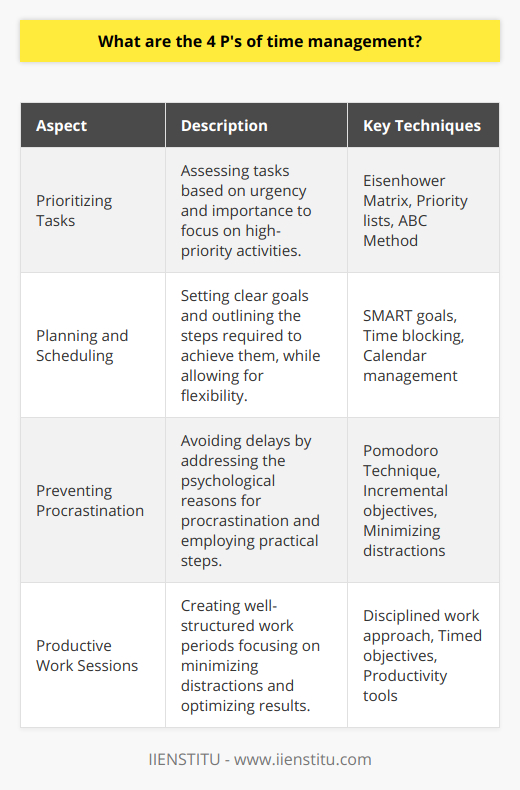 What are the 4 P's of time management?

| Aspect | Description | Key Techniques |
|---|---|---|
| Prioritizing Tasks | Assessing tasks based on urgency and importance to focus on high-priority activities. | Eisenhower Matrix, Priority lists, ABC Method |
| Planning and Scheduling | Setting clear goals and outlining the steps required to achieve them, while allowing for flexibility. | SMART goals, Time blocking, Calendar management |
| Preventing Procrastination | Avoiding delays by addressing the psychological reasons for procrastination and employing practical steps. | Pomodoro Technique, Incremental objectives, Minimizing distractions |
| Productive Work Sessions | Creating well-structured work periods focusing on minimizing distractions and optimizing results. | Disciplined work approach, Timed objectives, Productivity tools |

IIENSTITU - www.iienstitu.com